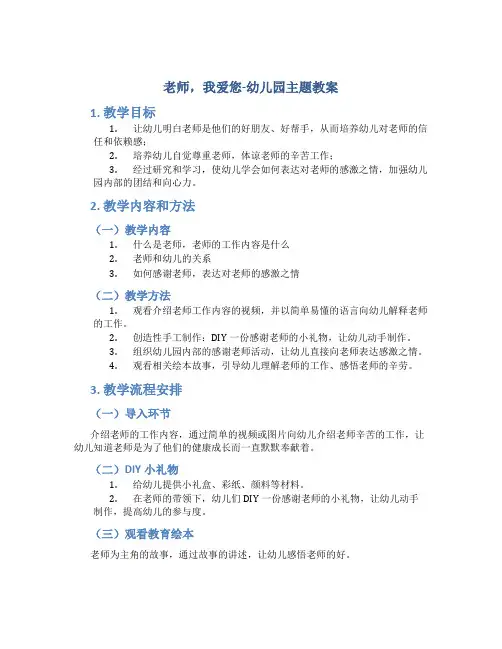 老师，我爱您-幼儿园主题教案

1. 教学目标

1. 让幼儿明白老师是他们的好朋友、好帮手，从而培养幼儿对老师的信任和依赖感；

2. 培养幼儿自觉尊重老师，体谅老师的辛苦工作；

3. 经过研究和学习，使幼儿学会如何表达对老师的感激之情，加强幼儿园内部的团结和向心力。

2. 教学内容和方法

（一）教学内容

1. 什么是老师，老师的工作内容是什么

2. 老师和幼儿的关系

3. 如何感谢老师，表达对老师的感激之情

（二）教学方法

1. 观看介绍老师工作内容的视频，并以简单易懂的语言向幼儿解释老师的工作。

2. 创造性手工制作：DIY 一份感谢老师的小礼物，让幼儿动手制作。

3. 组织幼儿园内部的感谢老师活动，让幼儿直接向老师表达感激之情。

4. 观看相关绘本故事，引导幼儿理解老师的工作、感悟老师的辛劳。

3. 教学流程安排

（一）导入环节

介绍老师的工作内容，通过简单的视频或图片向幼儿介绍老师辛苦的工作，让幼儿知道老师是为了他们的健康成长而一直默默奉献着。

（二）DIY 小礼物

1. 给幼儿提供小礼盒、彩纸、颜料等材料。

2. 在老师的带领下，幼儿们 DIY 一份感谢老师的小礼物，让幼儿动手制作，提高幼儿的参与度。

（三）观看教育绘本

老师为主角的故事，通过故事的讲述，让幼儿感悟老师的好。